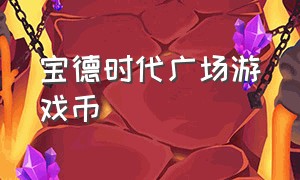 宝德时代广场游戏币